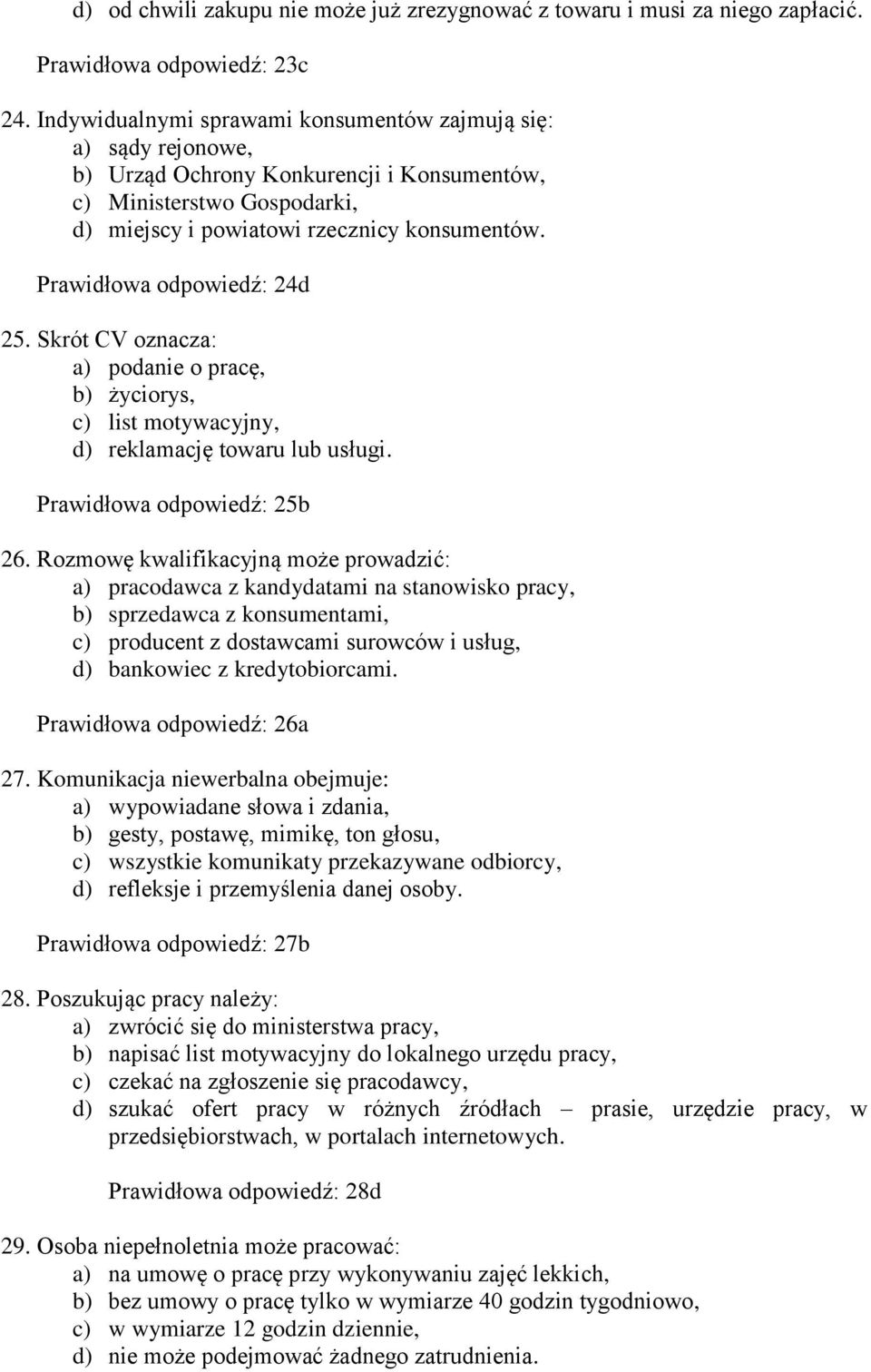 d) od chwili zakupu nie może już zrezygnować z towaru i musi za niego zapłacić.

Prawidłowa odpowiedź: 23c

24. Indywidualnymi sprawami konsumentów zajmują się:
a) sądy rejonowe,
b) Urząd Ochrony Konkurencji i Konsumentów,
c) Ministerstwo Gospodarki,
d) miejscy i powiatowi rzecznicy konsumentów.

Prawidłowa odpowiedź: 24d

25. Skrót CV oznacza:
a) podanie o pracę,
b) życiorys,
c) list motywacyjny,
d) reklamację towaru lub usługi.

Prawidłowa odpowiedź: 25b

26. Rozmowę kwalifikacyjną może prowadzić:
a) pracodawca z kandydatami na stanowisko pracy,
b) sprzedawca z konsumentami,
c) producent z dostawcami surowców i usług,
d) bankowiec z kredytobiorcami.

Prawidłowa odpowiedź: 26a

27. Komunikacja niewerbalna obejmuje:
a) wypowiadane słowa i zdania,
b) gesty, postawę, mimikę, ton głosu,
c) wszystkie komunikaty przekazywane odbiorcy,
d) refleksje i przemyślenia danej osoby.

Prawidłowa odpowiedź: 27b

28. Poszukując pracy należy:
a) zwrócić się do ministerstwa pracy,
b) napisać list motywacyjny do lokalnego urzędu pracy,
c) czekać na zgłoszenie się pracodawcy,
d) szukać ofert pracy w różnych źródłach – prasie, urzędzie pracy, w przedsiębiorstwach, w portalach internetowych.

Prawidłowa odpowiedź: 28d

29. Osoba niepełnoletnia może pracować:
a) na umowę o pracę przy wykonywaniu zajęć lekkich,
b) bez umowy o pracę tylko w wymiarze 40 godzin tygodniowo,
c) w wymiarze 12 godzin dziennie,
d) nie może podejmować żadnego zatrudnienia.